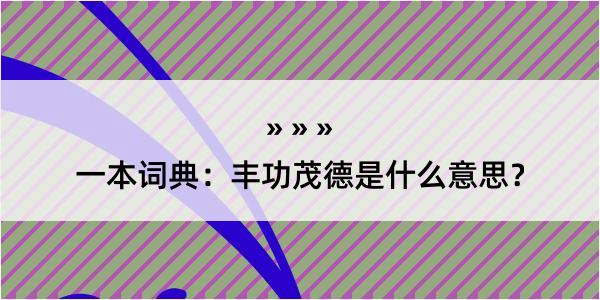 » » »

一本词典：丰功茂德是什么意思？